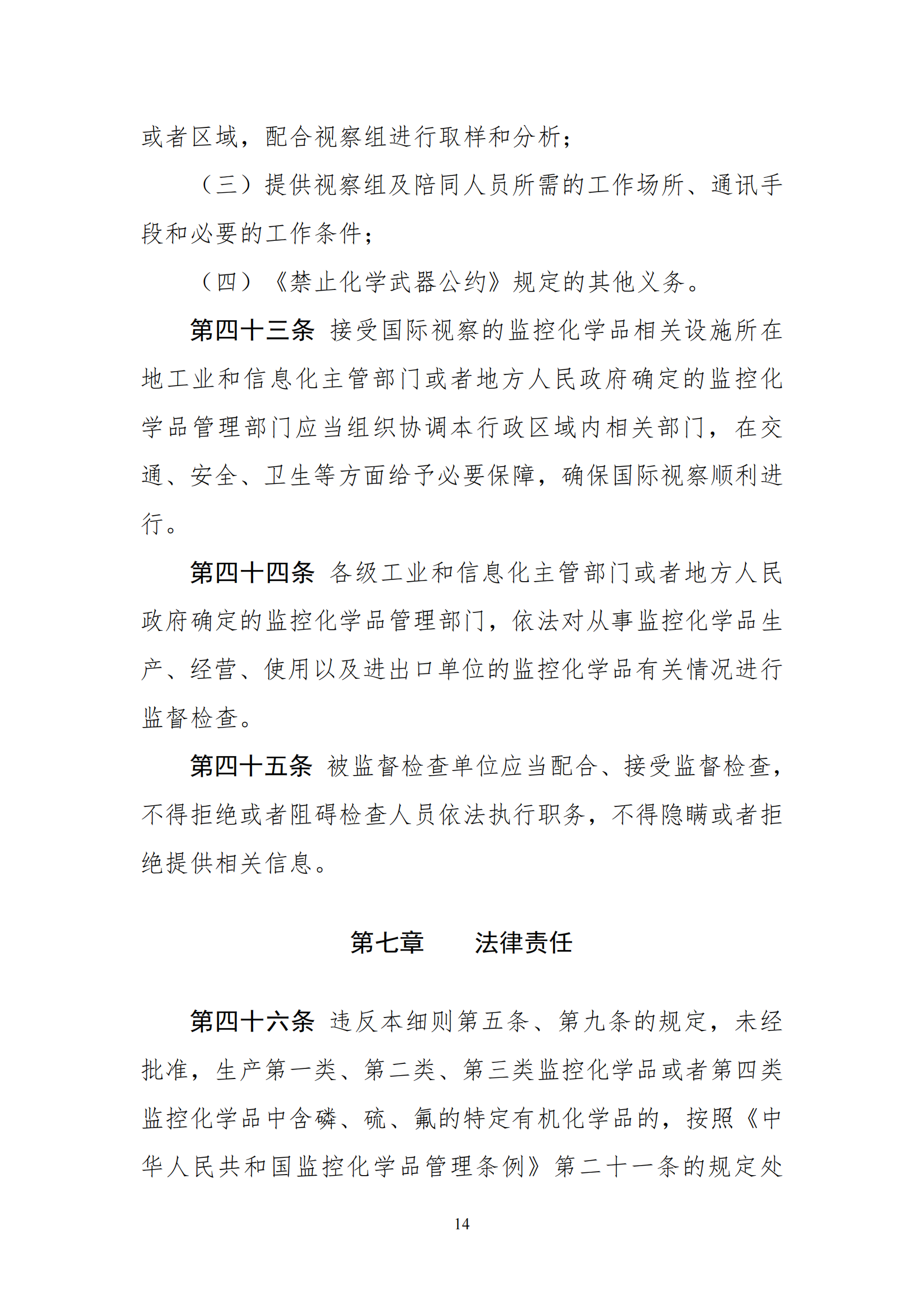 或者区域，配合视察组进行取样和分析；

（三）提供视察组及陪同人员所需的工作场所、通讯手段和必要的工作条件；

（四）《禁止化学武器公约》规定的其他义务。

第四十三条 接受国际视察的监控化学品相关设施所在地工业和信息化主管部门或者地方人民政府确定的监控化学品管理部门应当组织协调本行政区域内相关部门，在交通、安全、卫生等方面给予必要保障，确保国际视察顺利进行。

第四十四条 各级工业和信息化主管部门或者地方人民政府确定的监控化学品管理部门，依法对从事监控化学品生产、经营、使用以及进出口单位的监控化学品有关情况进行监督检查。

第四十五条 被监督检查单位应当配合、接受监督检查，不得拒绝或者阻碍检查人员依法执行职务，不得隐瞒或者拒绝提供相关信息。

第七章　　法律责任

第四十六条 违反本细则第五条、第九条的规定，未经批准，生产第一类、第二类、第三类监控化学品或者第四类监控化学品中含磷、硫、氟的特定有机化学品的，按照《中华人民共和国监控化学品管理条例》第二十一条的规定处

14